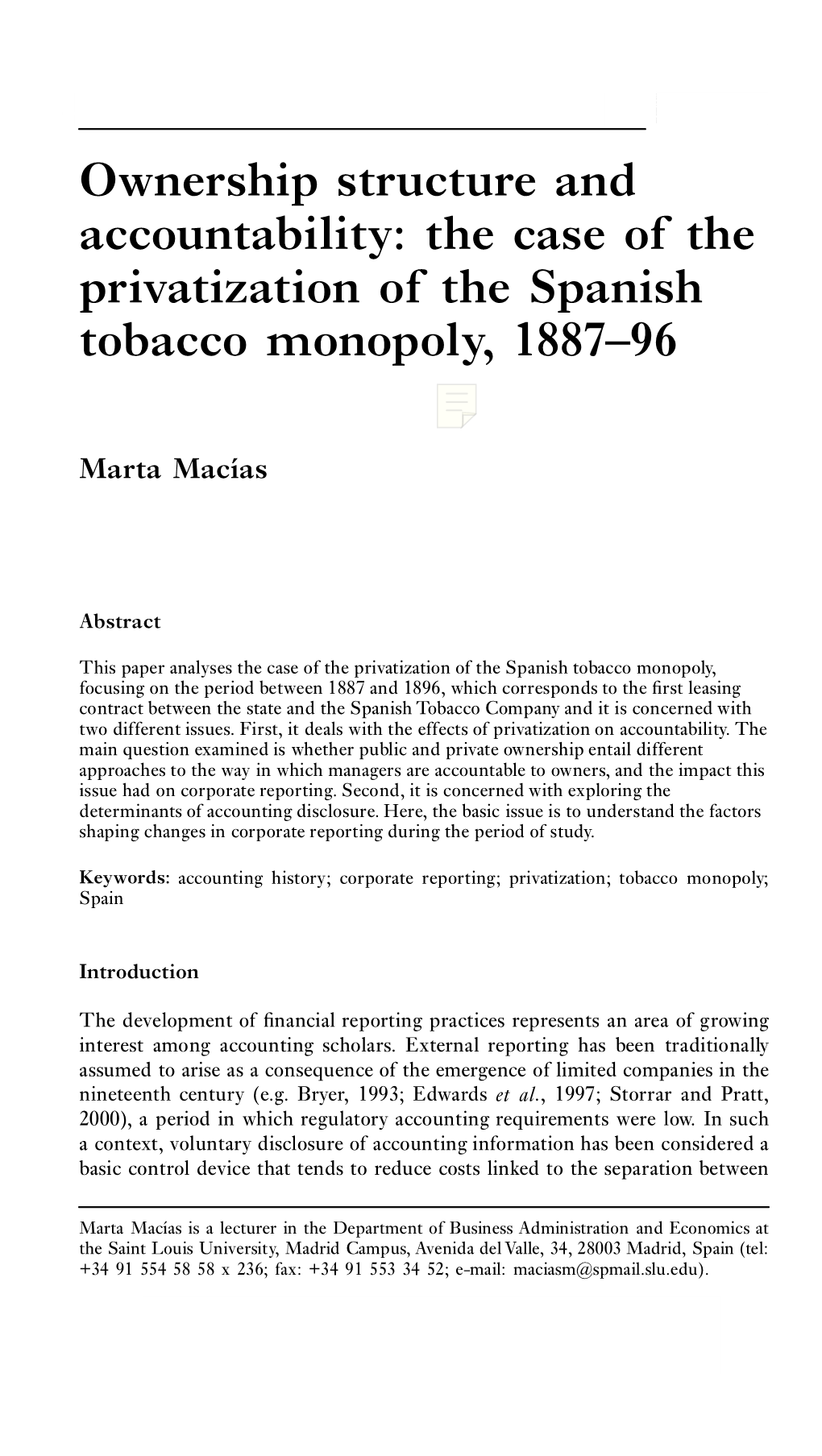 Ownership structure and accountability: the case of the privatization of the Spanish tobacco monopoly, 1887–96

Marta Macías

Abstract

This paper analyses the case of the privatization of the Spanish tobacco monopoly, focusing on the period between 1887 and 1896, which corresponds to the first leasing contract between the state and the Spanish Tobacco Company and it is concerned with two different issues. First, it deals with the effects of privatization on accountability. The main question examined is whether public and private ownership entail different approaches to the way in which managers are accountable to owners, and the impact this issue had on corporate reporting. Second, it is concerned with exploring the determinants of accounting disclosure. Here, the basic issue is to understand the factors shaping changes in corporate reporting during the period of study.

Keywords: accounting history; corporate reporting; privatization; tobacco monopoly; Spain

Introduction

The development of financial reporting practices represents an area of growing interest among accounting scholars. External reporting has been traditionally assumed to arise as a consequence of the emergence of limited companies in the nineteenth century (e.g. Bryer, 1993; Edwards et al., 1997; Storrar and Pratt, 2000), a period in which regulatory accounting requirements were low. In such a context, voluntary disclosure of accounting information has been considered a basic control device that tends to reduce costs linked to the separation between

Marta Macías is a lecturer in the Department of Business Administration and Economics at the Saint Louis University, Madrid Campus, Avenida del Valle, 34, 28003 Madrid, Spain (tel: +34 91 554 58 58 x 236; fax: +34 91 553 34 52; e-mail: maciasm@spmail.slu.edu).